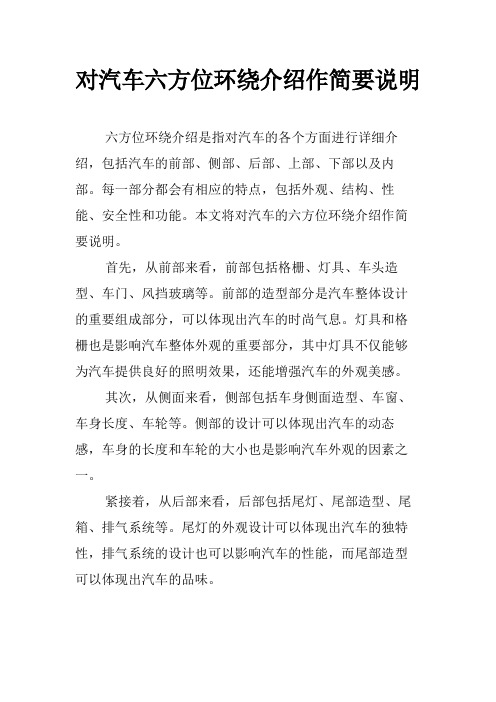 对汽车六方位环绕介绍作简要说明

六方位环绕介绍是指对汽车的各个方面进行详细介绍，包括汽车的前部、侧部、后部、上部、下部以及内部。每一部分都会有相应的特点，包括外观、结构、性能、安全性和功能。本文将对汽车的六方位环绕介绍作简要说明。

首先，从前部来看，前部包括格栅、灯具、车头造型、车门、风挡玻璃等。前部的造型部分是汽车整体设计的重要组成部分，可以体现出汽车的时尚气息。灯具和格栅也是影响汽车整体外观的重要部分，其中灯具不仅能够为汽车提供良好的照明效果，还能增强汽车的外观美感。

其次，从侧面来看，侧部包括车身侧面造型、车窗、车身长度、车轮等。侧部的设计可以体现出汽车的动态感，车身的长度和车轮的大小也是影响汽车外观的因素之一。

紧接着，从后部来看，后部包括尾灯、尾部造型、尾箱、排气系统等。尾灯的外观设计可以体现出汽车的独特性，排气系统的设计也可以影响汽车的性能，而尾部造型可以体现出汽车的品味。